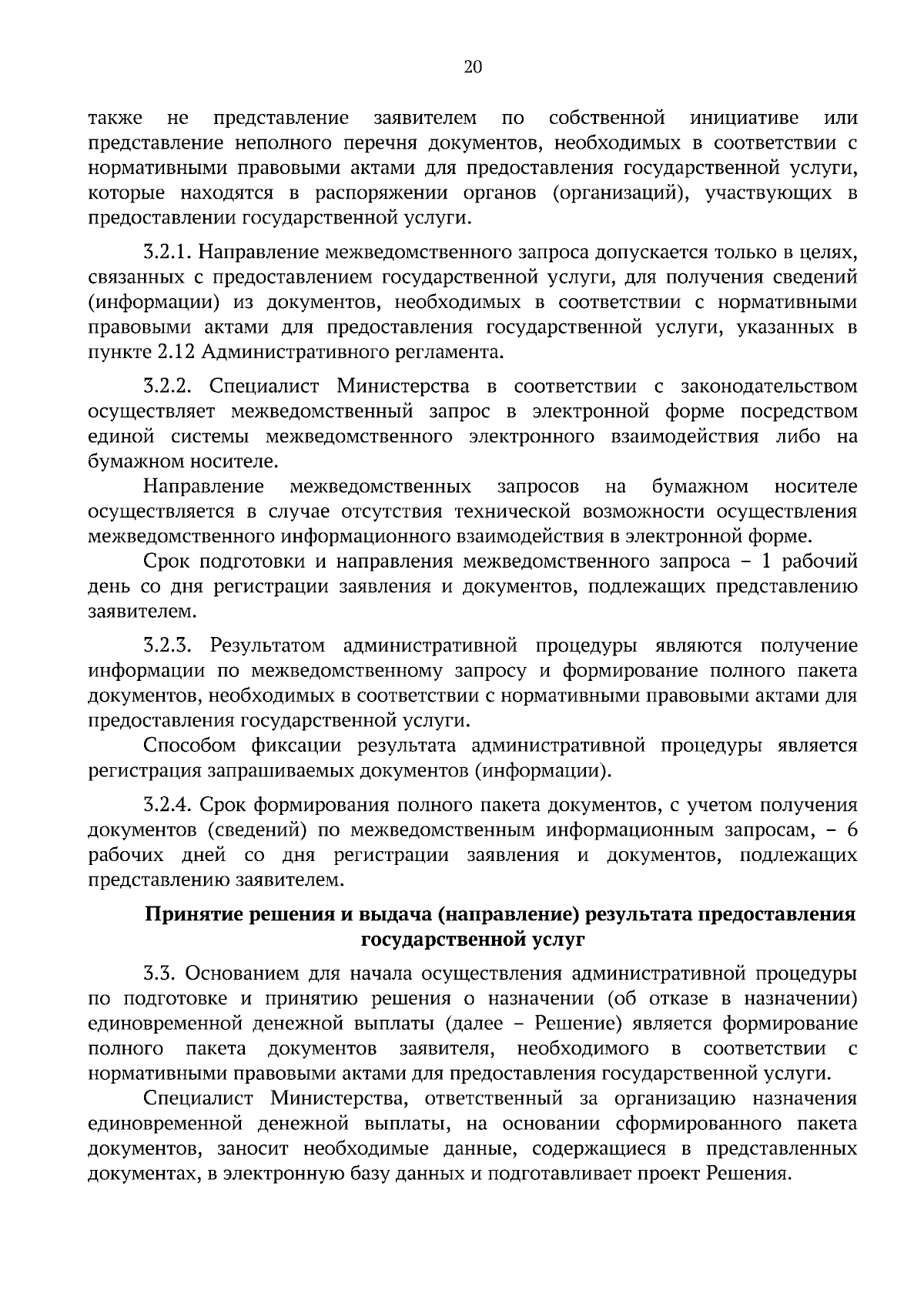 20

также не представление заявителем по собственной инициативе или представление неполного перечня документов, необходимых в соответствии с нормативными правовыми актами для предоставления государственной услуги, которые находятся в распоряжении органов (организаций), участвующих в предоставлении государственной услуги.

3.2.1. Направление межведомственного запроса допускается только в целях, связанных с предоставлением государственной услуги, для получения сведений (информации) из документов, необходимых в соответствии с нормативными правовыми актами для предоставления государственной услуги, указанных в пункте 2.12 Административного регламента.

3.2.2. Специалист Министерства в соответствии с законодательством осуществляет межведомственный запрос в электронной форме посредством единой системы межведомственного электронного взаимодействия либо на бумажном носителе.

Направление межведомственных запросов на бумажном носителе осуществляется в случае отсутствия технической возможности осуществления межведомственного информационного взаимодействия в электронной форме.

Срок подготовки и направления межведомственного запроса – 1 рабочий день со дня регистрации заявления и документов, подлежащих представлению заявителем.

3.2.3. Результатом административной процедуры являются получение информации по межведомственному запросу и формирование полного пакета документов, необходимых в соответствии с нормативными правовыми актами для предоставления государственной услуги.

Способом фиксации результата административной процедуры является регистрация запрашиваемых документов (информации).

3.2.4. Срок формирования полного пакета документов, с учетом получения документов (сведений) по межведомственным информационным запросам, – 6 рабочих дней со дня регистрации заявления и документов, подлежащих представлению заявителем.

Принятие решения и выдача (направление) результата предоставления государственной услуг

3.3. Основанием для начала осуществления административной процедуры по подготовке и принятию решения о назначении (об отказе в назначении) единовременной денежной выплаты (далее – Решение) является формирование полного пакета документов заявителя, необходимого в соответствии с нормативными правовыми актами для предоставления государственной услуги.

Специалист Министерства, ответственный за организацию назначения единовременной денежной выплаты, на основании сформированного пакета документов, заносит необходимые данные, содержащиеся в представленных документах, в электронную базу данных и подготавливает проект Решения.